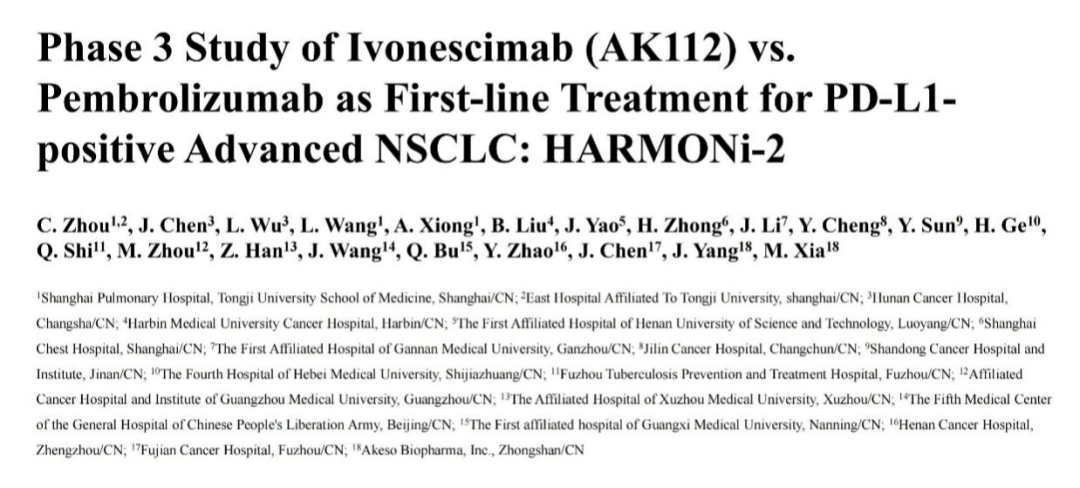 Phase 3 Study of Ivonescimab (AK112) vs. Pembrolizumab as First-line Treatment for PD-L1-positive Advanced NSCLC: HARMONi-2

C. Zhou$^{1,2}$, J. Chen$^{3}$, L. Wu$^{3}$, L. Wang$^{1}$, A. Xiong$^{1}$, B. Liu$^{4}$, J. Yao$^{5}$, H. Zhong$^{6}$, J. Li$^{7}$, Y. Cheng$^{8}$, Y. Sun$^{9}$, H. Ge$^{10}$, Q. Shi$^{11}$, M. Zhou$^{12}$, Z. Han$^{13}$, J. Wang$^{14}$, Q. Bu$^{15}$, Y. Zhao$^{16}$, J. Chen$^{17}$, J. Yang$^{18}$, M. Xia$^{18}$

$^{1}$Shanghai Pulmonary Hospital, Tongji University School of Medicine, Shanghai/CN; $^{2}$East Hospital Affiliated To Tongji University, shanghai/CN; $^{3}$Hunan Cancer Hospital, Changsha/CN; $^{4}$Harbin Medical University Cancer Hospital, Harbin/CN; $^{5}$The First Affiliated Hospital of Henan University of Science and Technology, Luoyang/CN; $^{6}$Shanghai Chest Hospital, Shanghai/CN; $^{7}$The First Affiliated Hospital of Gannan Medical University, Ganzhou/CN; $^{8}$Jilin Cancer Hospital, Changchun/CN; $^{9}$Shandong Cancer Hospital and Institute, Jinan/CN; $^{10}$The Fourth Hospital of Hebei Medical University, Shijiazhuang/CN; $^{11}$Fuzhou Tuberculosis Prevention and Treatment Hospital, Fuzhou/CN; $^{12}$Affiliated Cancer Hospital and Institute of Guangzhou Medical University, Guangzhou/CN; $^{13}$The Affiliated Hospital of Xuzhou Medical University, Xuzhou/CN; $^{14}$The Fifth Medical Center of the General Hospital of Chinese People's Liberation Army, Beijing/CN; $^{15}$The First affiliated hospital of Guangxi Medical University, Nanning/CN; $^{16}$Henan Cancer Hospital, Zhengzhou/CN; $^{17}$Fujian Cancer Hospital, Fuzhou/CN; $^{18}$Akeso Biopharma, Inc., Zhongshan/CN